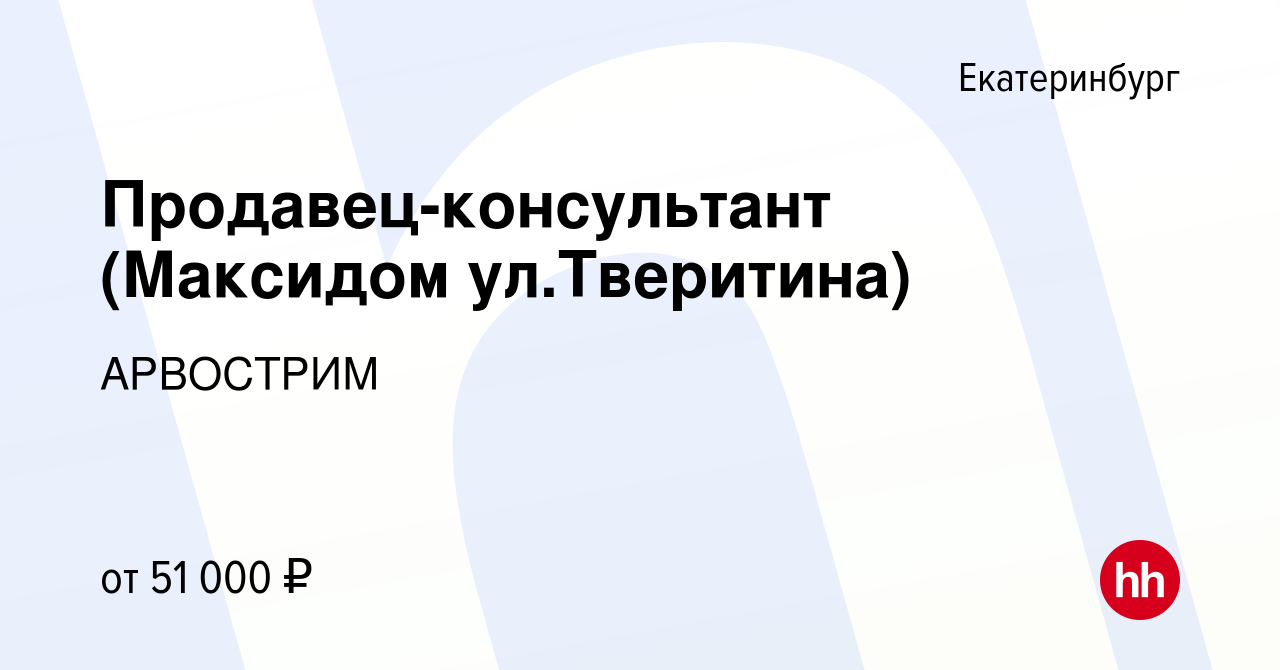 Екатеринбург

Продавец-консультант (Максидом ул.Тверитина)

АРВОСТРИМ

от 51 000 ₽

hh